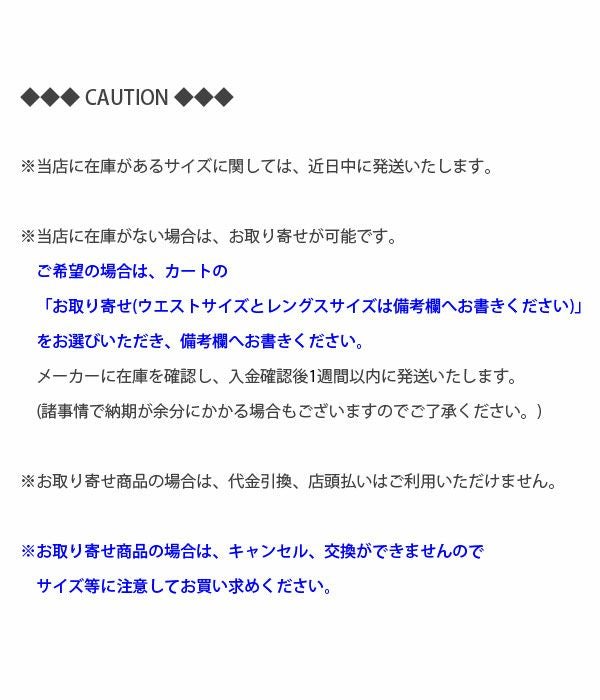 ◆◆◆ CAUTION ◆◆◆

※当店に在庫があるサイズに関しては、近日中に発送いたします。

※当店に在庫がない場合は、お取り寄せが可能です。
ご希望の場合は、カートの
「お取り寄せ(ウエストサイズとレングスサイズは備考欄へお書きください)」
をお選びいただき、備考欄へお書きください。
メーカーに在庫を確認し、入金確認後1週間以内に発送いたします。
(諸事情で納期が余分にかかる場合もございますのでご了承ください。)

※お取り寄せ商品の場合は、代金引換、店頭払いはご利用いただけません。

※お取り寄せ商品の場合は、キャンセル、交換ができませんので
サイズ等に注意してお買い求めください。